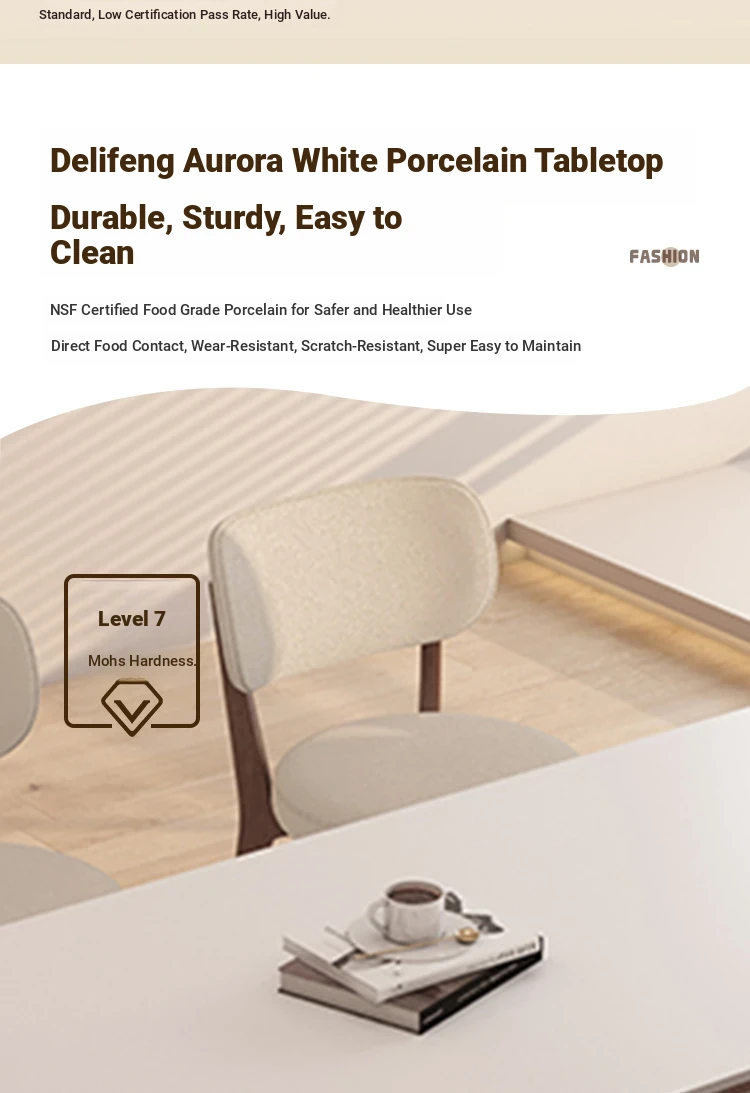 Standard, Low Certification Pass Rate, High Value.

Delifeng Aurora White Porcelain Tabletop

Durable, Sturdy, Easy to Clean

FASHION

NSF Certified Food Grade Porcelain for Safer and Healthier Use

Direct Food Contact, Wear-Resistant, Scratch-Resistant, Super Easy to Maintain

Level 7

Mohs Hardness.